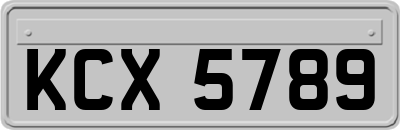 KCX 5789